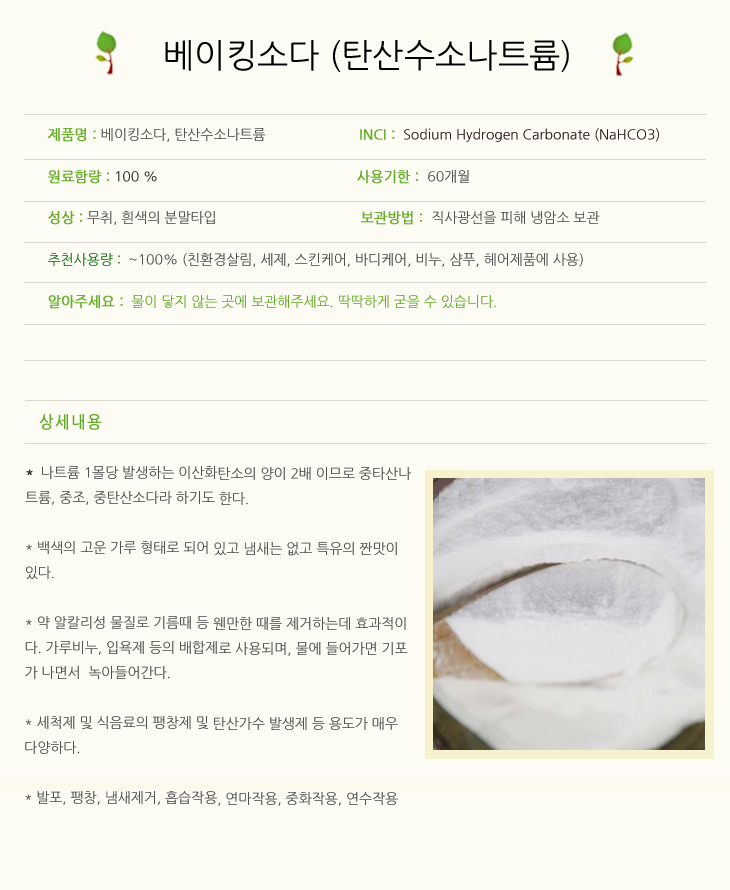 베이킹소다 (탄산수소나트륨)

제품명 : 베이킹소다, 탄산수소나트륨

INCI : Sodium Hydrogen Carbonate (NaHCO3)

원료함량 : 100 %

사용기한 : 60개월

성상 : 무취, 흰색의 분말타입

보관방법 : 직사광선을 피해 냉암소 보관

추천사용량 : ~100% (친환경살림, 세제, 스킨케어, 바디케어, 비누, 샴푸, 헤어제품에 사용)

알아주세요 : 물이 닿지 않는 곳에 보관해주세요. 딱딱하게 굳을 수 있습니다.

상세내용

* 나트륨 1몰당 발생하는 이산화탄소의 양이 2배 이므로 중타산나트륨, 중조, 중탄산소다라 하기도 한다.

* 백색의 고운 가루 형태로 되어 있고 냄새는 없고 특유의 짠맛이 있다.

* 약 알칼리성 물질로 기름때 등 웬만한 때를 제거하는데 효과적이다. 가루비누, 입욕제 등의 배합제로 사용되며, 물에 들어가면 기포가 나면서 녹아들어간다.

* 세척제 및 식음료의 팽창제 및 탄산가수 발생제 등 용도가 매우 다양하다.

* 발포, 팽창, 냄새제거, 흡습작용, 연마작용, 중화작용, 연수작용